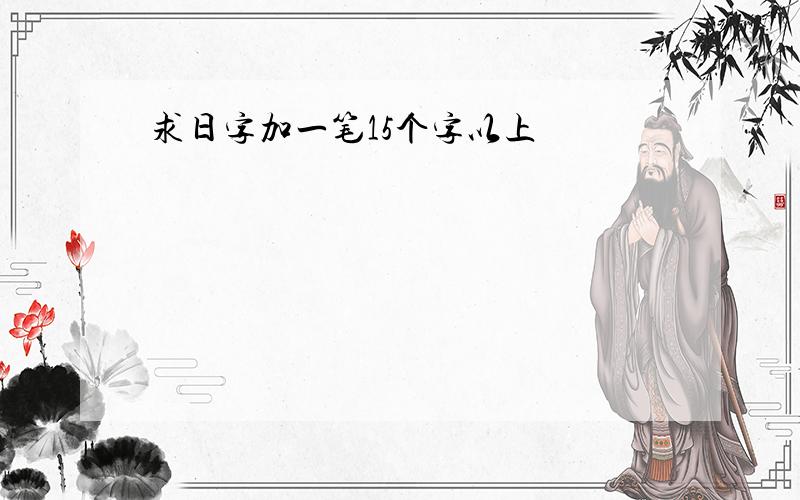 求日字加一笔15个字以上